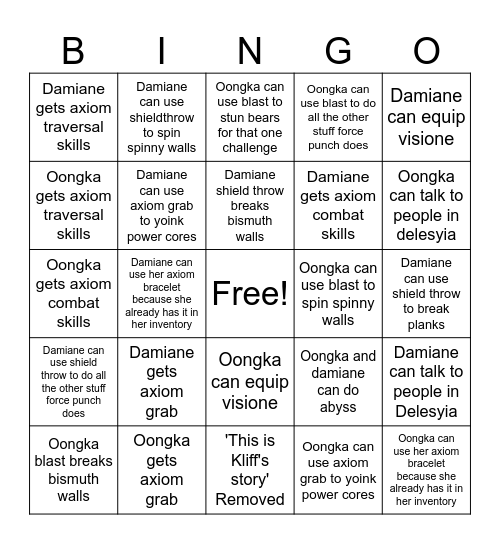 | B | I | N | G | O |
|---|---|---|---|---|
| Damiane gets axiom traversal skills | Damiane can use shieldthrow to spin spinny walls | Oongka can use blast to stun bears for that one challenge | Oongka can use blast to do all the other stuff force punch does | Damiane can equip visione |
| Oongka gets axiom traversal skills | Damiane can use axiom grab to yoink power cores | Damiane shield throw breaks bismuth walls | Damiane gets axiom combat skills | Oongka can talk to people in delesyia |
| Oongka gets axiom combat skills | Damiane can use her axiom bracelet because she already has it in her inventory | Free! | Oongka can use blast to spin spinny walls | Damiane can use shield throw to break planks |
| Damiane can use shield throw to do all the other stuff force punch does | Damiane gets axiom grab | Oongka can equip visione | Oongka and damiane can do abyss | Damiane can talk to people in Delesyia |
| Oongka blast breaks bismuth walls | Oongka gets axiom grab | 'This is Kliff's story' Removed | Oongka can use axiom grab to yoink power cores | Oongka can use her axiom bracelet because she already has it in her inventory |